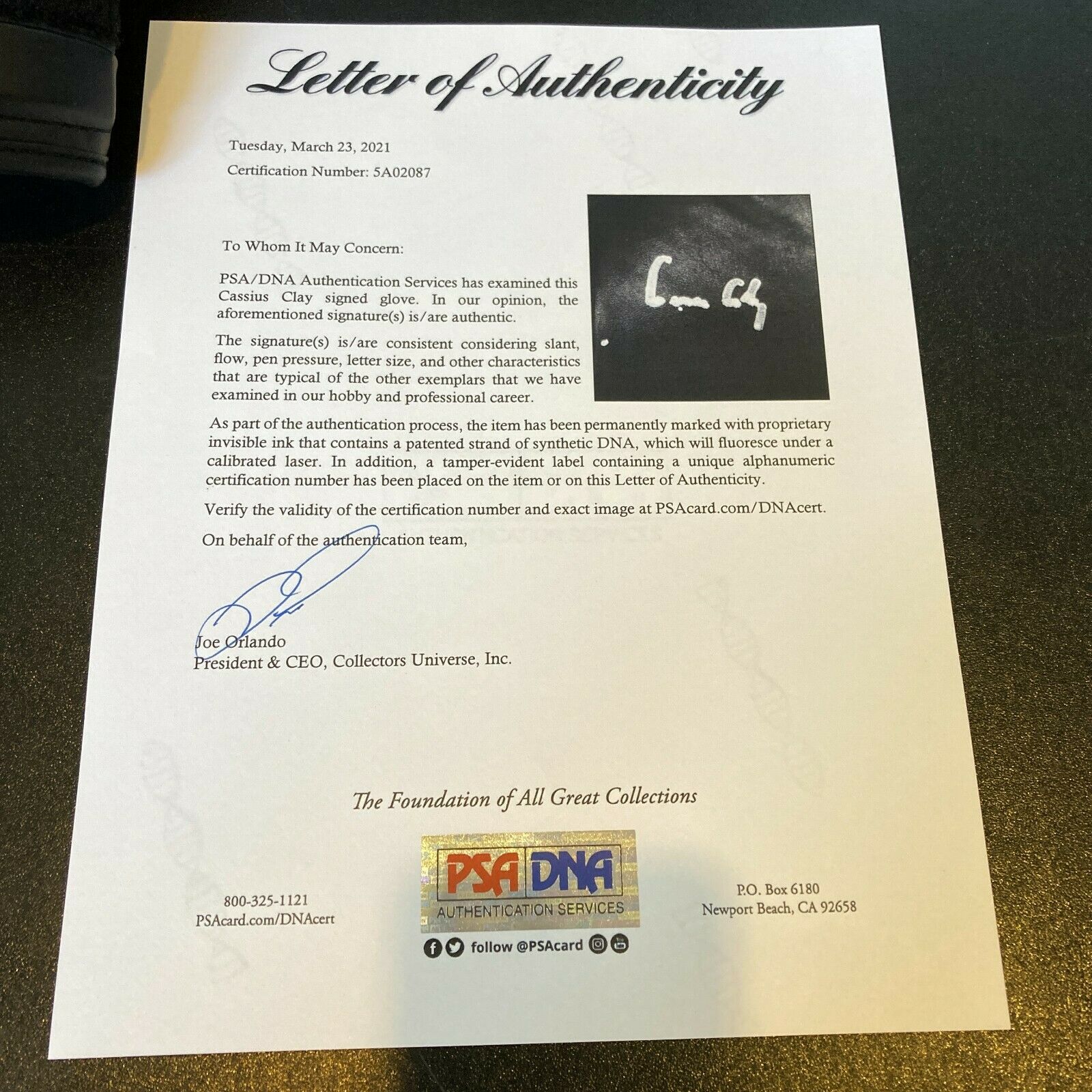 Letter of Authenticity

Tuesday, March 23, 2021

Certification Number: 5A02087

To Whom It May Concern:

PSA/DNA Authentication Services has examined this Cassius Clay signed glove. In our opinion, the aforementioned signature(s) is/are authentic.

The signature(s) is/are consistent considering slant, flow, pen pressure, letter size, and other characteristics that are typical of the other exemplars that we have examined in our hobby and professional career.

As part of the authentication process, the item has been permanently marked with proprietary invisible ink that contains a patented strand of synthetic DNA, which will fluoresce under a calibrated laser. In addition, a tamper-evident label containing a unique alphanumeric certification number has been placed on the item or on this Letter of Authenticity.

Verify the validity of the certification number and exact image at PSAcard.com/DNAcert.

On behalf of the authentication team,

Joe Orlando
President & CEO, Collectors Universe, Inc.

The Foundation of All Great Collections

800-325-1121
PSAcard.com/DNAcert

PSA DNA
AUTHENTICATION SERVICES
follow @PSAcard

P.O. Box 6180
Newport Beach, CA 92658